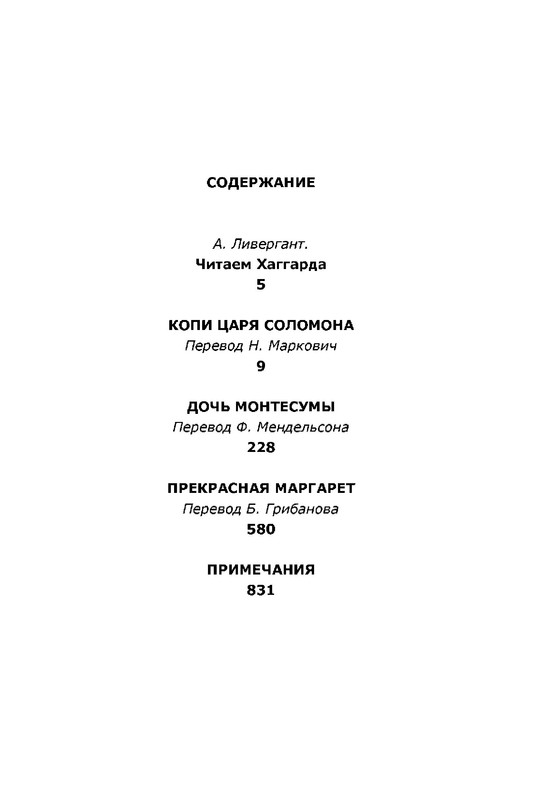 СОДЕРЖАНИЕ

А. Ливергант.
Читаем Хаггарда
5

КОПИ ЦАРЯ СОЛОМОНА
Перевод Н. Маркович
9

ДОЧЬ МОНТЕСУМЫ
Перевод Ф. Мендельсона
228

ПРЕКРАСНАЯ МАРГАРЕТ
Перевод Б. Грибанова
580

ПРИМЕЧАНИЯ
831